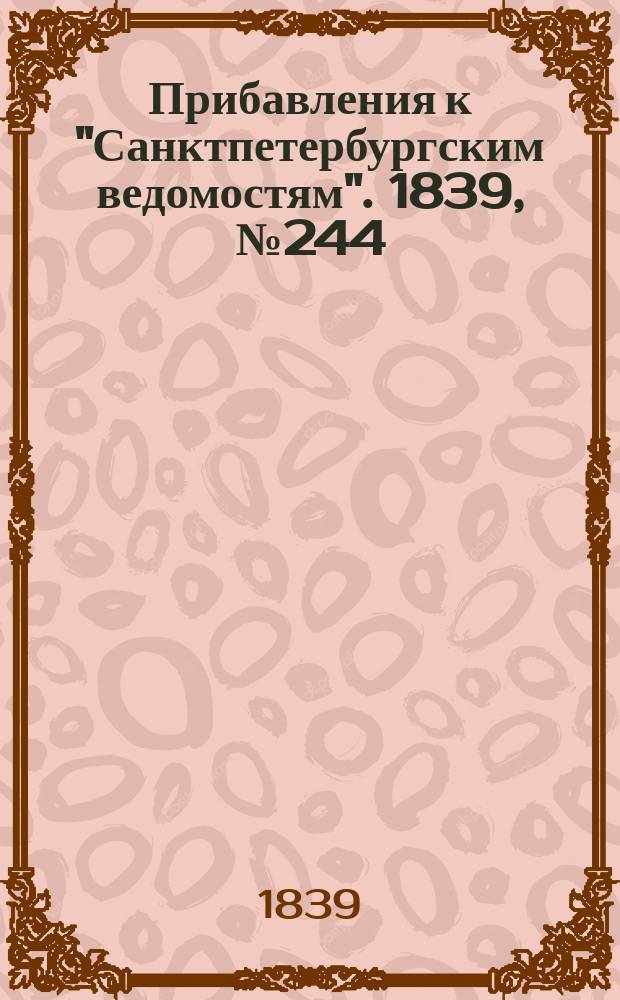 Прибавления к "Санктпетербургским ведомостям". 1839, №244

1839